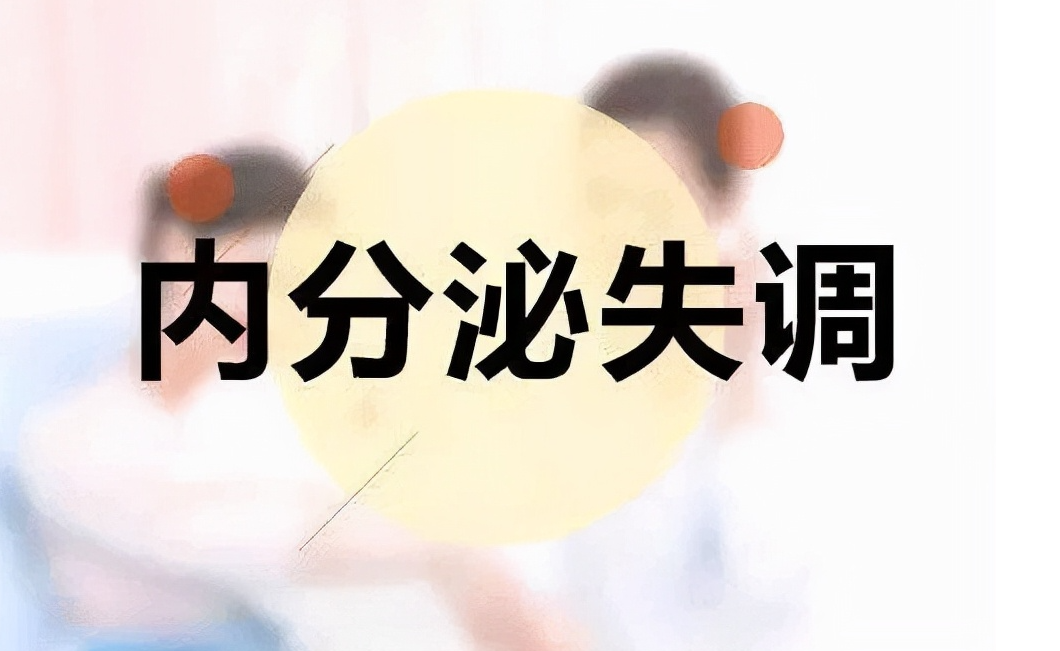 内分泌失调